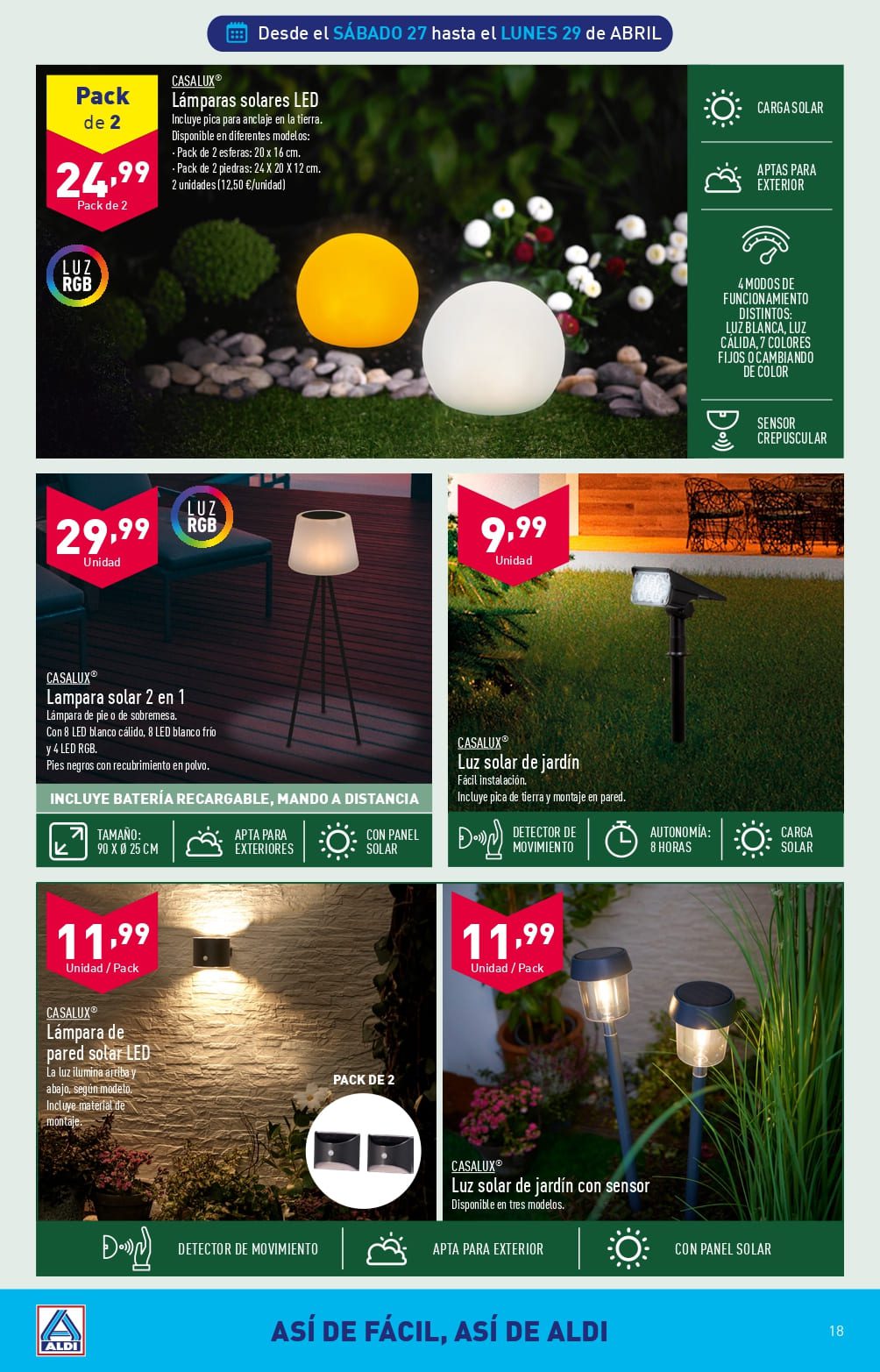 Desde el SÁBADO 27 hasta el LUNES 29 de ABRIL

Pack de 2
24,99
Pack de 2

LUZ RGB

CASALUX®
Lámparas solares LED
Incluye pica para anclaje en la tierra.
Disponible en diferentes modelos:
· Pack de 2 esferas: 20 x 16 cm.
· Pack de 2 piedras: 24 X 20 X 12 cm.
2 unidades (12,50 €/unidad)

CARGA SOLAR

APTAS PARA EXTERIOR

4 MODOS DE FUNCIONAMIENTO DISTINTOS: LUZ BLANCA, LUZ CÁLIDA, 7 COLORES FIJOS O CAMBIANDO DE COLOR

SENSOR CREPUSCULAR

29,99
Unidad

LUZ RGB

CASALUX®
Lampara solar 2 en 1
Lámpara de pie o de sobremesa.
Con 8 LED blanco cálido, 8 LED blanco frío y 4 LED RGB.
Pies negros con recubrimiento en polvo.

INCLUYE BATERÍA RECARGABLE, MANDO A DISTANCIA

TAMAÑO: 90 X Ø 25 CM

APTA PARA EXTERIORES

CON PANEL SOLAR

9,99
Unidad

CASALUX®
Luz solar de jardín
Fácil instalación.
Incluye pica de tierra y montaje en pared.

DETECTOR DE MOVIMIENTO

AUTONOMÍA: 8 HORAS

CARGA SOLAR

11,99
Unidad / Pack

CASALUX®
Lámpara de pared solar LED
La luz ilumina arriba y abajo, según modelo.
Incluye material de montaje.

PACK DE 2

11,99
Unidad / Pack

CASALUX®
Luz solar de jardín con sensor
Disponible en tres modelos.

DETECTOR DE MOVIMIENTO

APTA PARA EXTERIOR

CON PANEL SOLAR

ALDI

ASÍ DE FÁCIL, ASÍ DE ALDI

18